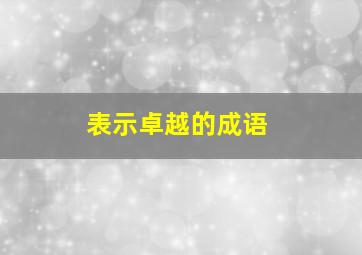 表示卓越的成语